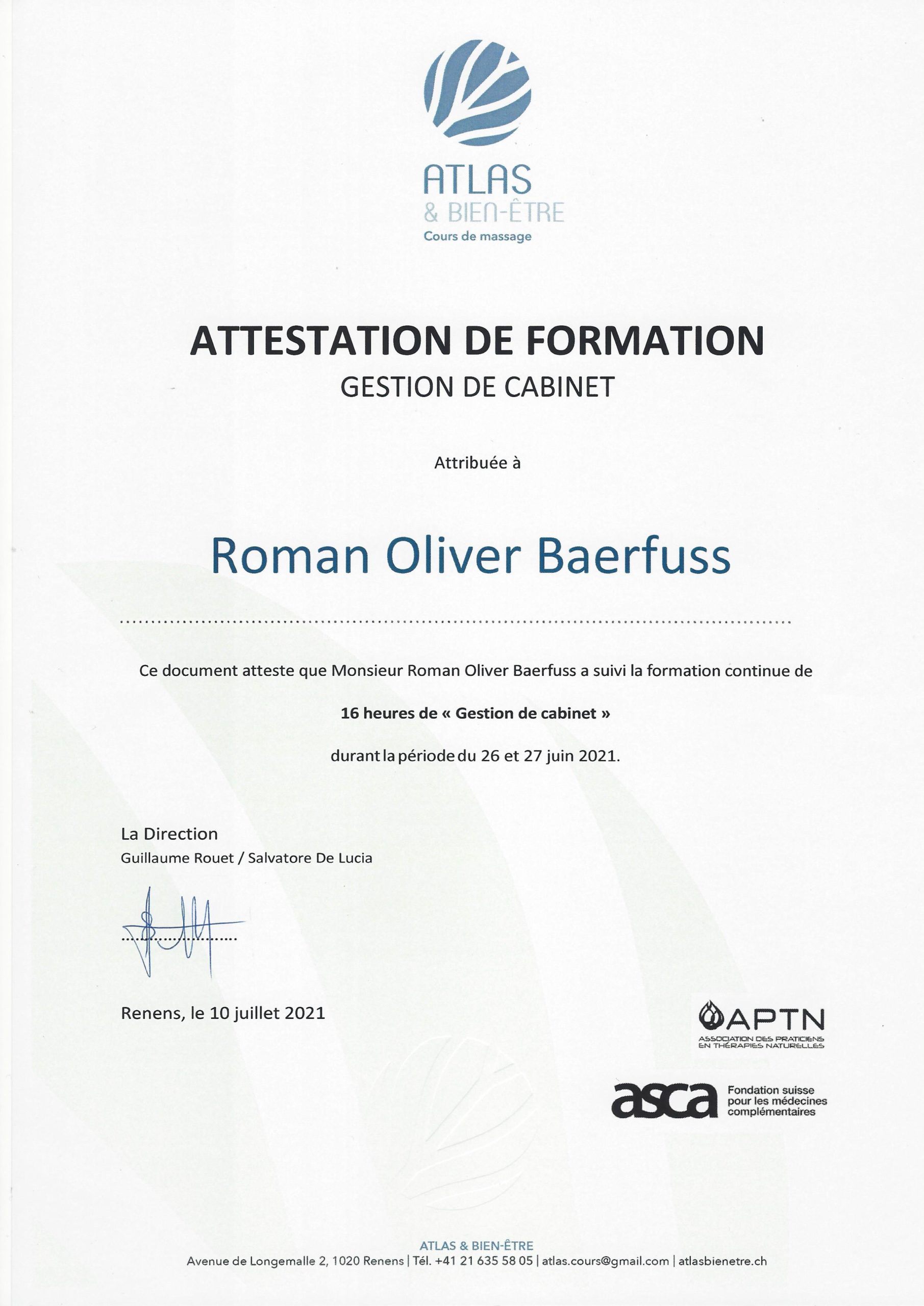 ATLAS
& BIEN-ÊTRE
Cours de massage

ATTESTATION DE FORMATION
GESTION DE CABINET

Attribuée à

Roman Oliver Baerfuss

Ce document atteste que Monsieur Roman Oliver Baerfuss a suivi la formation continue de

16 heures de « Gestion de cabinet »

durant la période du 26 et 27 juin 2021.

La Direction
Guillaume Rouet / Salvatore De Lucia

Renens, le 10 juillet 2021

APTN
ASSOCIATION DES PRATICIENS EN THÉRAPIES NATURELLES

asca Fondation suisse pour les médecines complémentaires

ATLAS & BIEN-ÊTRE
Avenue de Longemalle 2, 1020 Renens | Tél. +41 21 635 58 05 | atlas.cours@gmail.com | atlasbienetre.ch